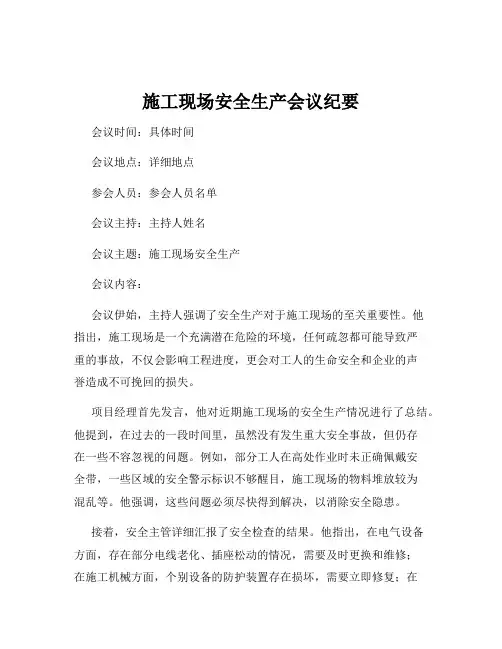 施工现场安全生产会议纪要

会议时间：具体时间

会议地点：详细地点

参会人员：参会人员名单

会议主持：主持人姓名

会议主题：施工现场安全生产

会议内容：

会议伊始，主持人强调了安全生产对于施工现场的至关重要性。他指出，施工现场是一个充满潜在危险的环境，任何疏忽都可能导致严重的事故，不仅会影响工程进度，更会对工人的生命安全和企业的声誉造成不可挽回的损失。

项目经理首先发言，他对近期施工现场的安全生产情况进行了总结。他提到，在过去的一段时间里，虽然没有发生重大安全事故，但仍存在一些不容忽视的问题。例如，部分工人在高处作业时未正确佩戴安全带，一些区域的安全警示标识不够醒目，施工现场的物料堆放较为混乱等。他强调，这些问题必须尽快得到解决，以消除安全隐患。

接着，安全主管详细汇报了安全检查的结果。他指出，在电气设备方面，存在部分电线老化、插座松动的情况，需要及时更换和维修；在施工机械方面，个别设备的防护装置存在损坏，需要立即修复；在